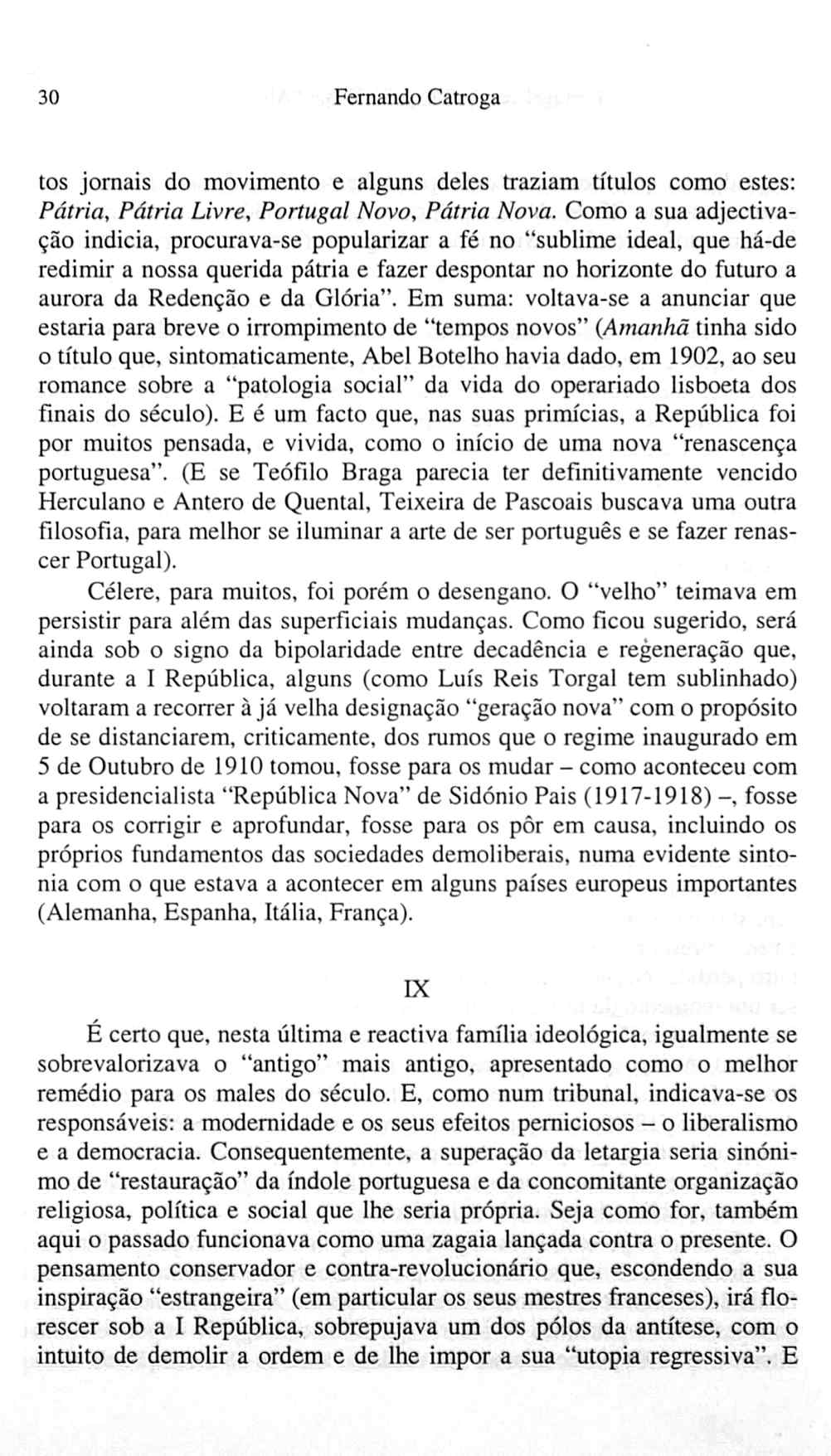 30 Fernando Catroga

tos jornais do movimento e alguns deles traziam títulos como estes: Pátria, Pátria Livre, Portugal Novo, Pátria Nova. Como a sua adjectivação indicia, procurava-se popularizar a fé no "sublime ideal, que há-de redimir a nossa querida pátria e fazer despontar no horizonte do futuro a aurora da Redenção e da Glória". Em suma: voltava-se a anunciar que estaria para breve o irrompimento de "tempos novos" (Amanhã tinha sido o título que, sintomaticamente, Abel Botelho havia dado, em 1902, ao seu romance sobre a "patologia social" da vida do operariado lisboeta dos finais do século). E é um facto que, nas suas primícias, a República foi por muitos pensada, e vivida, como o início de uma nova "renascença portuguesa". (E se Teófilo Braga parecia ter definitivamente vencido Herculano e Antero de Quental, Teixeira de Pascoais buscava uma outra filosofia, para melhor se iluminar a arte de ser português e se fazer renascer Portugal).

Célere, para muitos, foi porém o desengano. O "velho" teimava em persistir para além das superficiais mudanças. Como ficou sugerido, será ainda sob o signo da bipolaridade entre decadência e regeneração que, durante a I República, alguns (como Luís Reis Torgal tem sublinhado) voltaram a recorrer à já velha designação "geração nova" com o propósito de se distanciarem, criticamente, dos rumos que o regime inaugurado em 5 de Outubro de 1910 tomou, fosse para os mudar – como aconteceu com a presidencialista "República Nova" de Sidónio Pais (1917-1918) –, fosse para os corrigir e aprofundar, fosse para os pôr em causa, incluindo os próprios fundamentos das sociedades demoliberais, numa evidente sintonia com o que estava a acontecer em alguns países europeus importantes (Alemanha, Espanha, Itália, França).

IX

É certo que, nesta última e reactiva família ideológica, igualmente se sobrevalorizava o "antigo" mais antigo, apresentado como o melhor remédio para os males do século. E, como num tribunal, indicava-se os responsáveis: a modernidade e os seus efeitos perniciosos – o liberalismo e a democracia. Consequentemente, a superação da letargia seria sinónimo de "restauração" da índole portuguesa e da concomitante organização religiosa, política e social que lhe seria própria. Seja como for, também aqui o passado funcionava como uma zagaia lançada contra o presente. O pensamento conservador e contra-revolucionário que, escondendo a sua inspiração "estrangeira" (em particular os seus mestres franceses), irá florescer sob a I República, sobrepujava um dos pólos da antítese, com o intuito de demolir a ordem e de lhe impor a sua "utopia regressiva". E